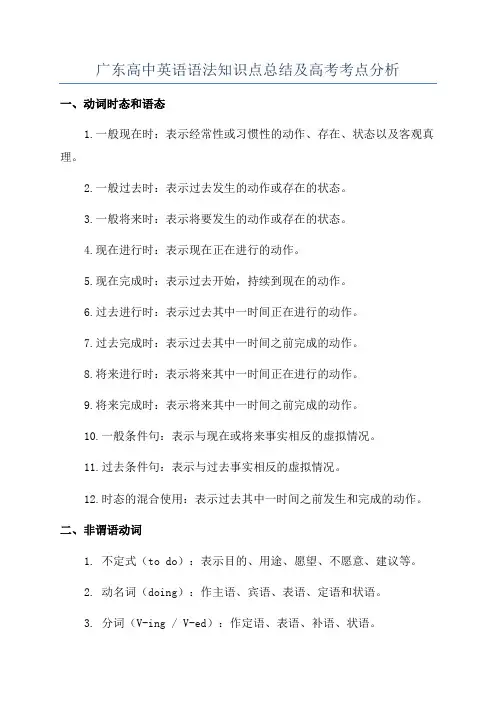 广东高中英语语法知识点总结及高考考点分析

一、动词时态和语态

1.一般现在时：表示经常性或习惯性的动作、存在、状态以及客观真理。

2.一般过去时：表示过去发生的动作或存在的状态。

3.一般将来时：表示将要发生的动作或存在的状态。

4.现在进行时：表示现在正在进行的动作。

5.现在完成时：表示过去开始，持续到现在的动作。

6.过去进行时：表示过去其中一时间正在进行的动作。

7.过去完成时：表示过去其中一时间之前完成的动作。

8.将来进行时：表示将来其中一时间正在进行的动作。

9.将来完成时：表示将来其中一时间之前完成的动作。

10.一般条件句：表示与现在或将来事实相反的虚拟情况。

11.过去条件句：表示与过去事实相反的虚拟情况。

12.时态的混合使用：表示过去其中一时间之前发生和完成的动作。

二、非谓语动词

1. 不定式（to do）：表示目的、用途、愿望、不愿意、建议等。

2. 动名词（doing）：作主语、宾语、表语、定语和状语。

3. 分词（V-ing / V-ed）：作定语、表语、补语、状语。